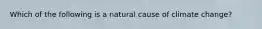 Which of the following is a natural cause of climate change?